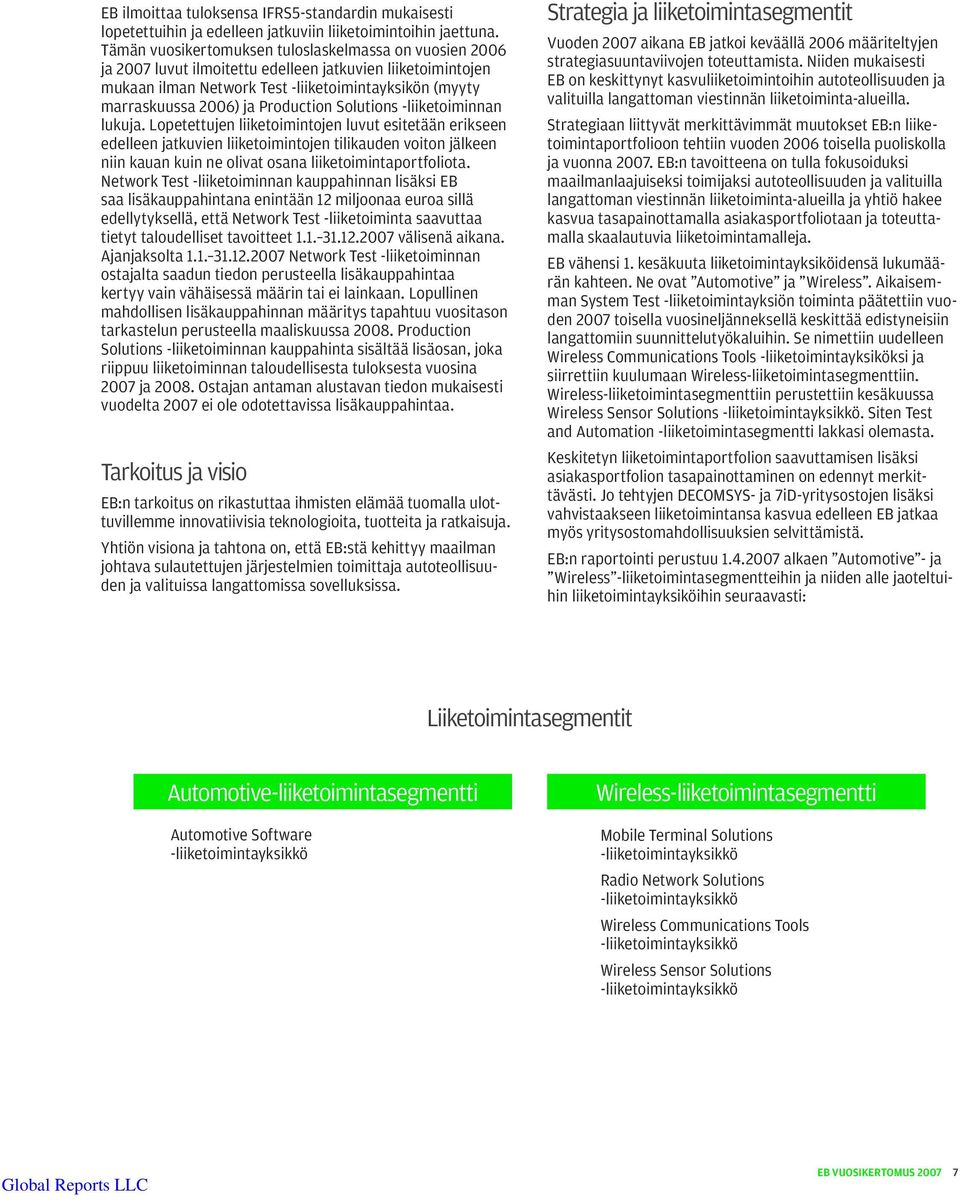 EB ilmoittaa tuloksensa IFRS5-standardin mukaisesti lopetettuihin ja edelleen jatkuviin liiketoimintoihin jaettuna. Tämän vuosikertomuksen tuloslaskelmassa on vuosien 2006 ja 2007 luvut ilmoitettu edelleen jatkuvien liiketoimintojen mukaan ilman Network Test -liiketoimintayksikön (myyty marraskuussa 2006) ja Production Solutions -liiketoiminnan lukuja. Lopetettujen liiketoimintojen luvut esitetään erikseen edelleen jatkuvien liiketoimintojen tilikauden voiton jälkeen niin kauan kuin ne olivat osana liiketoimintaportfoliota. Network Test -liiketoiminnan kauppahinnan lisäksi EB saa lisäkauppahintana enintään 12 miljoonaa euroa sillä edellytyksellä, että Network Test -liiketoiminta saavuttaa tietyt taloudelliset tavoitteet 1.1.–31.12.2007 välisenä aikana. Ajanjaksolta 1.1.–31.12.2007 Network Test -liiketoiminnan ostajalta saadun tiedon perusteella lisäkauppahintaa kertyy vain vähäisessä määrin tai ei lainkaan. Lopullinen mahdollisen lisäkauppahinnan määritys tapahtuu vuositason tarkastelun perusteella maaliskuussa 2008. Production Solutions -liiketoiminnan kauppahinta sisältää lisäosan, joka riippuu liiketoiminnan taloudellisesta tuloksesta vuosina 2007 ja 2008. Ostajan antaman alustavan tiedon mukaisesti vuodelta 2007 ei ole odotettavissa lisäkauppahintaa.

Tarkoitus ja visio

EB:n tarkoitus on rikastuttaa ihmisten elämää tuomalla ulottuvillemme innovatiivisia teknologioita, tuotteita ja ratkaisuja.

Yhtiön visiona ja tahtona on, että EB:stä kehittyy maailman johtava sulautettujen järjestelmien toimittaja autoteollisuuden ja valituissa langattomissa sovelluksissa.

Strategia ja liiketoimintasegmentit

Vuoden 2007 aikana EB jatkoi keväällä 2006 määriteltyjen strategiasuuntaviivojen toteuttamista. Niiden mukaisesti EB on keskittynyt kasvuliiketoimintoihin autoteollisuuden ja valituilla langattoman viestinnän liiketoiminta-alueilla.

Strategiaan liittyvät merkittävimmät muutokset EB:n liiketoimintaportfolioon tehtiin vuoden 2006 toisella puoliskolla ja vuonna 2007. EB:n tavoitteena on tulla fokusoiduksi maailmanlaajuiseksi toimijaksi autoteollisuuden ja valituilla langattoman viestinnän liiketoiminta-alueilla ja yhtiö hakee kasvua tasapainottamalla asiakasportfoliotaan ja toteuttamalla skaalautuvia liiketoimintamalleja.

EB vähensi 1. kesäkuuta liiketoimintayksiköidensä lukumäärän kahteen. Ne ovat ”Automotive” ja ”Wireless”. Aikaisemman System Test -liiketoimintayksiön toiminta päätettiin vuoden 2007 toisella vuosineljänneksellä keskittää edistyneisiin langattomiin suunnittelutyökaluihin. Se nimettiin uudelleen Wireless Communications Tools -liiketoimintayksiköksi ja siirrettiin kuulumaan Wireless-liiketoimintasegmenttiin. Wireless-liiketoimintasegmenttiin perustettiin kesäkuussa Wireless Sensor Solutions -liiketoimintayksikkö. Siten Test and Automation -liiketoimintasegmentti lakkasi olemasta.

Keskitetyn liiketoimintaportfolion saavuttamisen lisäksi asiakasportfolion tasapainottaminen on edennyt merkittävästi. Jo tehtyjen DECOMSYS- ja 7iD-yritysostojen lisäksi vahvistaakseen liiketoimintansa kasvua edelleen EB jatkaa myös yritysostomahdollisuuksien selvittämistä.

EB:n raportointi perustuu 1.4.2007 alkaen ”Automotive”- ja ”Wireless”-liiketoimintasegmentteihin ja niiden alle jaoteltuihin liiketoimintayksiköihin seuraavasti:

Liiketoimintasegmentit

Automotive-liiketoimintasegmentti

Automotive Software -liiketoimintayksikkö

Wireless-liiketoimintasegmentti

Mobile Terminal Solutions -liiketoimintayksikkö

Radio Network Solutions -liiketoimintayksikkö

Wireless Communications Tools -liiketoimintayksikkö

Wireless Sensor Solutions -liiketoimintayksikkö

Global Reports LLC

EB VUOSIKERTOMUS 2007 7